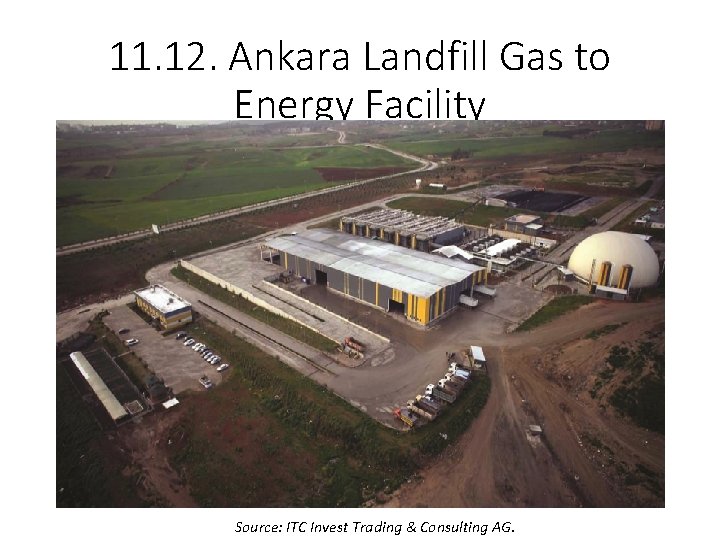 11.12. Ankara Landfill Gas to Energy Facility

Source: ITC Invest Trading & Consulting AG.